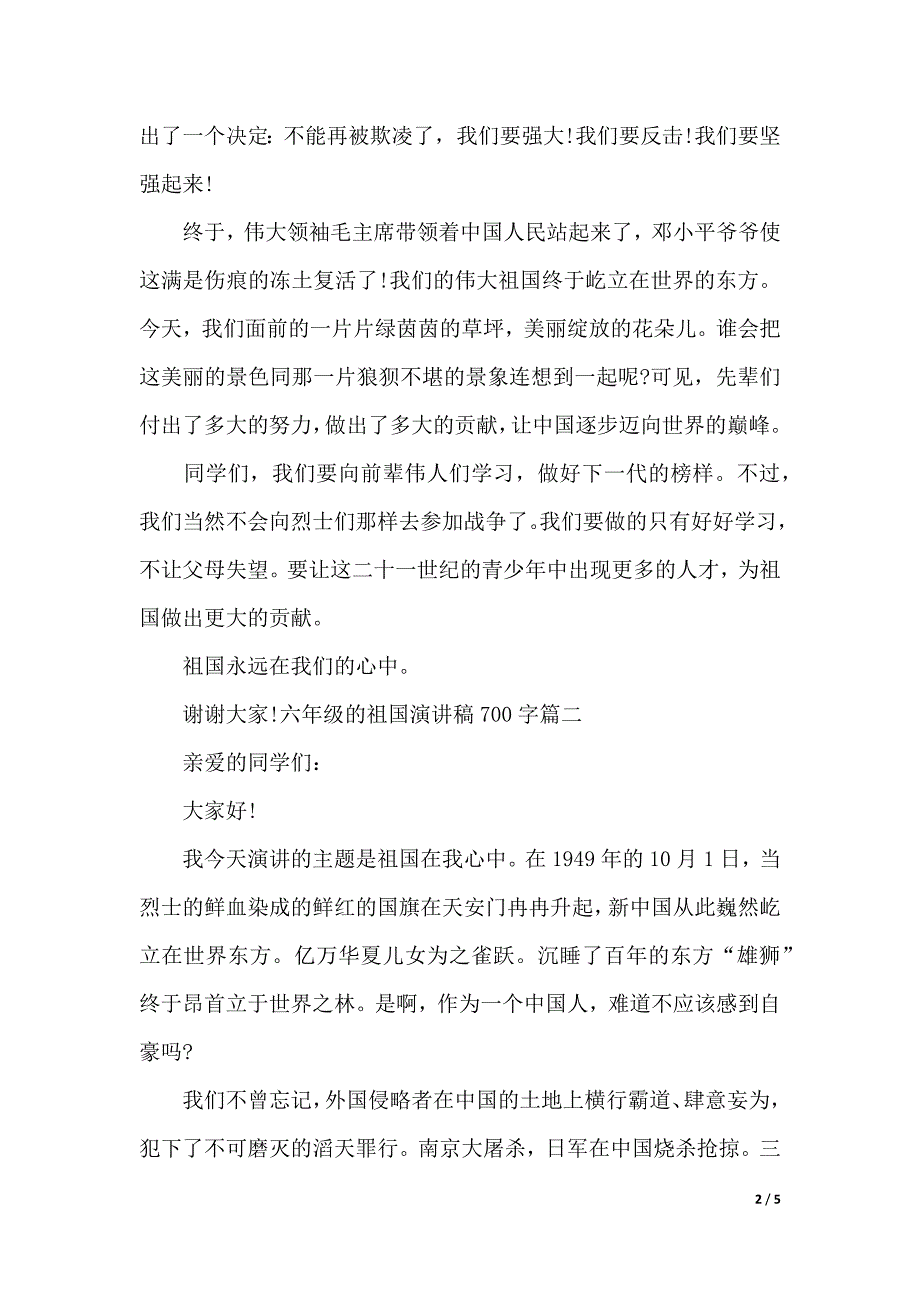 出了一个决定：不能再被欺凌了，我们要强大!我们要反击!我们要坚强起来!

终于，伟大领袖毛主席带领着中国人民站起来了，邓小平爷爷使这满是伤痕的冻土复活了!我们的伟大祖国终于屹立在世界的东方。今天，我们面前的一片片绿茵茵的草坪，美丽绽放的花朵儿。谁会把这美丽的景色同那一片狼狈不堪的景象连想到一起呢?可见，先辈们付出了多大的努力，做出了多大的贡献，让中国逐步迈向世界的巅峰。

同学们，我们要向前辈伟人们学习，做好下一代的榜样。不过，我们当然不会向烈士们那样去参加战争了。我们要做的只有好好学习，不让父母失望。要让这二十一世纪的青少年中出现更多的人才，为祖国做出更大的贡献。

祖国永远在我们的心中。

谢谢大家!六年级的祖国演讲稿 700 字篇二

亲爱的同学们：

大家好!

我今天演讲的主题是祖国在我心中。在 1949 年的 10 月 1 日，当烈士的鲜血染成的鲜红的国旗在天安门冉冉升起，新中国从此巍然屹立在世界东方。亿万华夏儿女为之雀跃。沉睡了百年的东方“雄狮”终于昂首立于世界之林。是啊，作为一个中国人，难道不应该感到自豪吗?

我们不曾忘记，外国侵略者在中国的土地上横行霸道、肆意妄为，犯下了不可磨灭的滔天罪行。南京大屠杀，日军在中国烧杀抢掠。三

2 / 5